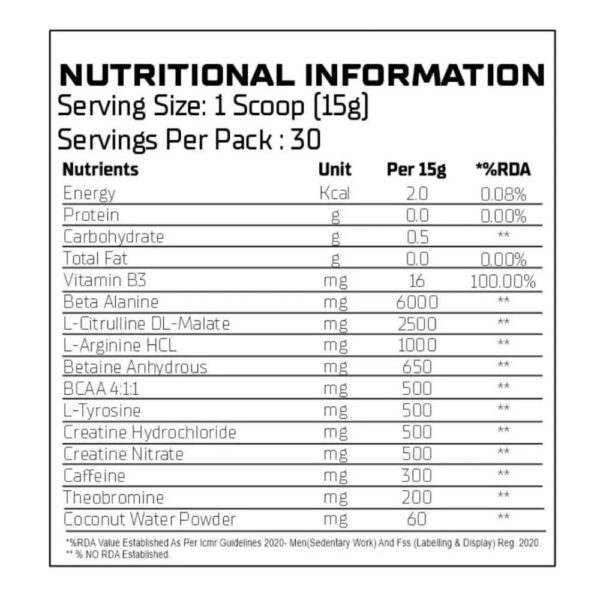 NUTRITIONAL INFORMATION
Serving Size: 1 Scoop (15g)
Servings Per Pack : 30

| Nutrients | Unit | Per 15g | *%RDA |
|---|---|---|---|
| Energy | Kcal | 2.0 | 0.08% |
| Protein | g | 0.0 | 0.00% |
| Carbohydrate | g | 0.5 | ** |
| Total Fat | g | 0.0 | 0.00% |
| Vitamin B3 | mg | 16 | 100.00% |
| Beta Alanine | mg | 6000 | ** |
| L-Citrulline DL-Malate | mg | 2500 | ** |
| L-Arginine HCL | mg | 1000 | ** |
| Betaine Anhydrous | mg | 650 | ** |
| BCAA 4:1:1 | mg | 500 | ** |
| L-Tyrosine | mg | 500 | ** |
| Creatine Hydrochloride | mg | 500 | ** |
| Creatine Nitrate | mg | 500 | ** |
| Caffeine | mg | 300 | ** |
| Theobromine | mg | 200 | ** |
| Coconut Water Powder | mg | 60 | ** |

*%RDA Value Established As Per Icmr Guidelines 2020- Men(Sedentary Work) And Fss (Labelling & Display) Reg. 2020.
** % NO RDA Established.